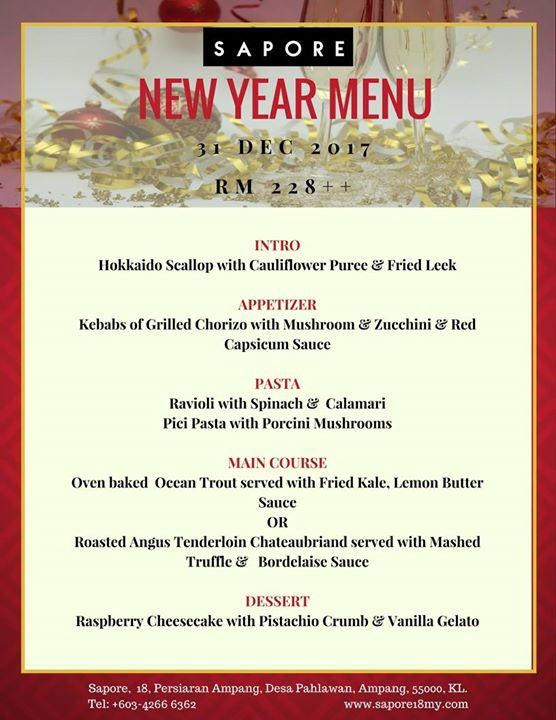 SAPORE

NEW YEAR MENU

31 DEC 2017

RM 228++

INTRO
Hokkaido Scallop with Cauliflower Puree & Fried Leek

APPETIZER
Kebabs of Grilled Chorizo with Mushroom & Zucchini & Red Capsicum Sauce

PASTA
Ravioli with Spinach & Calamari
Pici Pasta with Porcini Mushrooms

MAIN COURSE
Oven baked Ocean Trout served with Fried Kale, Lemon Butter Sauce
OR
Roasted Angus Tenderloin Chateaubriand served with Mashed Truffle & Bordelaise Sauce

DESSERT
Raspberry Cheesecake with Pistachio Crumb & Vanilla Gelato

Sapore, 18, Persiaran Ampang, Desa Pahlawan, Ampang, 55000, KL.
Tel: +603-4266 6362
www.sapore18my.com